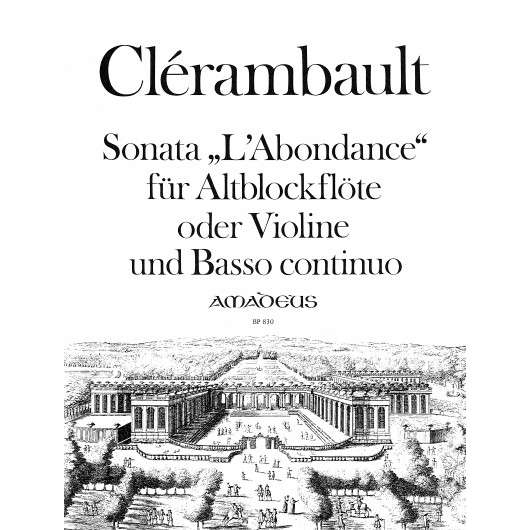 Clérambault

Sonata „L'Abondance“
für Altblockflöte
oder Violine
und Basso continuo

AMADEUS

BP 830